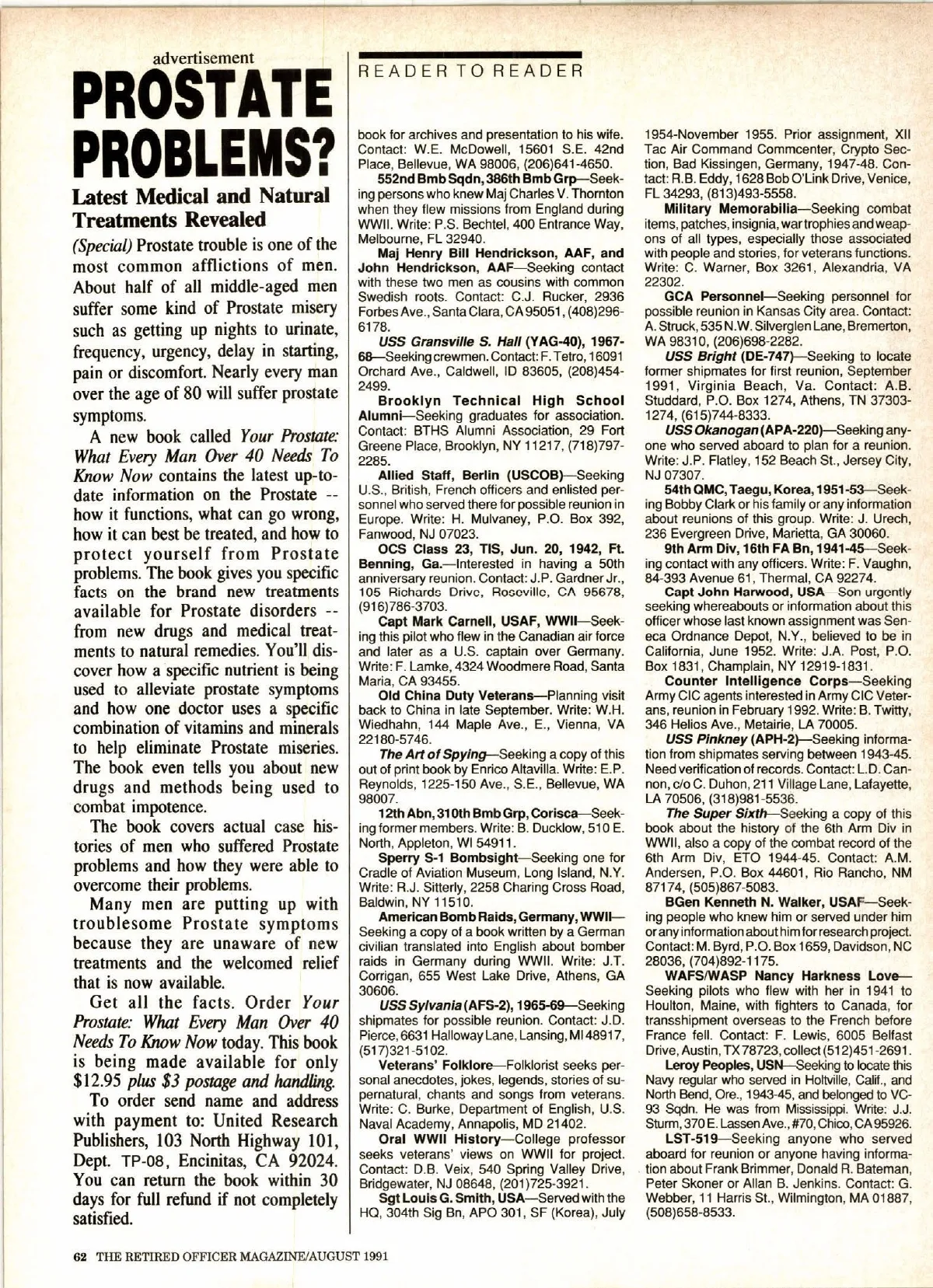 advertisement

PROSTATE PROBLEMS?

Latest Medical and Natural Treatments Revealed

(Special) Prostate trouble is one of the most common afflictions of men. About half of all middle-aged men suffer some kind of Prostate misery such as getting up nights to urinate, frequency, urgency, delay in starting, pain or discomfort. Nearly every man over the age of 80 will suffer prostate symptoms.

A new book called Your Prostate: What Every Man Over 40 Needs To Know Now contains the latest up-to-date information on the Prostate -- how it functions, what can go wrong, how it can best be treated, and how to protect yourself from Prostate problems. The book gives you specific facts on the brand new treatments available for Prostate disorders -- from new drugs and medical treatments to natural remedies. You'll discover how a specific nutrient is being used to alleviate prostate symptoms and how one doctor uses a specific combination of vitamins and minerals to help eliminate Prostate miseries. The book even tells you about new drugs and methods being used to combat impotence.

The book covers actual case histories of men who suffered Prostate problems and how they were able to overcome their problems.

Many men are putting up with troublesome Prostate symptoms because they are unaware of new treatments and the welcomed relief that is now available.

Get all the facts. Order Your Prostate: What Every Man Over 40 Needs To Know Now today. This book is being made available for only $12.95 plus $3 postage and handling.

To order send name and address with payment to: United Research Publishers, 103 North Highway 101, Dept. TP-08, Encinitas, CA 92024. You can return the book within 30 days for full refund if not completely satisfied.

READER TO READER

book for archives and presentation to his wife. Contact: W.E. McDowell, 15601 S.E. 42nd Place, Bellevue, WA 98006, (206)641-4650.

552nd Bmb Sqdn, 386th Bmb Grp—Seeking persons who knew Maj Charles V. Thornton when they flew missions from England during WWII. Write: P.S. Bechtel, 400 Entrance Way, Melbourne, FL 32940.

Maj Henry Bill Hendrickson, AAF, and John Hendrickson, AAF—Seeking contact with these two men as cousins with common Swedish roots. Contact: C.J. Rucker, 2936 Forbes Ave., Santa Clara, CA 95051, (408)296-6178.

USS Gransville S. Hall (YAG-40), 1967-68—Seeking crewmen. Contact: F. Tetro, 16091 Orchard Ave., Caldwell, ID 83605, (208)454-2499.

Brooklyn Technical High School Alumni—Seeking graduates for association. Contact: BTHS Alumni Association, 29 Fort Greene Place, Brooklyn, NY 11217, (718)797-2285.

Allied Staff, Berlin (USCOB)—Seeking U.S., British, French officers and enlisted personnel who served there for possible reunion in Europe. Write: H. Mulvaney, P.O. Box 392, Fanwood, NJ 07023.

OCS Class 23, TIS, Jun. 20, 1942, Ft. Benning, Ga.—Interested in having a 50th anniversary reunion. Contact: J.P. Gardner Jr., 105 Richards Drive, Roseville, CA 95678, (916)786-3703.

Capt Mark Carnell, USAF, WWII—Seeking this pilot who flew in the Canadian air force and later as a U.S. captain over Germany. Write: F. Lamke, 4324 Woodmere Road, Santa Maria, CA 93455.

Old China Duty Veterans—Planning visit back to China in late September. Write: W.H. Wiedhahn, 144 Maple Ave., E., Vienna, VA 22180-5746.

The Art of Spying—Seeking a copy of this out of print book by Enrico Altavilla. Write: E.P. Reynolds, 1225-150 Ave., S.E., Bellevue, WA 98007.

12th Abn, 310th Bmb Grp, Corisca—Seeking former members. Write: B. Ducklow, 510 E. North, Appleton, WI 54911.

Sperry S-1 Bombsight—Seeking one for Cradle of Aviation Museum, Long Island, N.Y. Write: R.J. Sitterly, 2258 Charing Cross Road, Baldwin, NY 11510.

American Bomb Raids, Germany, WWII—Seeking a copy of a book written by a German civilian translated into English about bomber raids in Germany during WWII. Write: J.T. Corrigan, 655 West Lake Drive, Athens, GA 30606.

USS Sylvania (AFS-2), 1965-69—Seeking shipmates for possible reunion. Contact: J.D. Pierce, 6631 Halloway Lane, Lansing, MI 48917, (517)321-5102.

Veterans' Folklore—Folklorist seeks personal anecdotes, jokes, legends, stories of supernatural, chants and songs from veterans. Write: C. Burke, Department of English, U.S. Naval Academy, Annapolis, MD 21402.

Oral WWII History—College professor seeks veterans' views on WWII for project. Contact: D.B. Veix, 540 Spring Valley Drive, Bridgewater, NJ 08648, (201)725-3921.

Sgt Louis G. Smith, USA—Served with the HQ, 304th Sig Bn, APO 301, SF (Korea), July 1954-November 1955. Prior assignment, XII Tac Air Command Commcenter, Crypto Section, Bad Kissingen, Germany, 1947-48. Contact: R.B. Eddy, 1628 Bob O'Link Drive, Venice, FL 34293, (813)493-5558.

Military Memorabilia—Seeking combat items, patches, insignia, war trophies and weapons of all types, especially those associated with people and stories, for veterans functions. Write: C. Warner, Box 3261, Alexandria, VA 22302.

GCA Personnel—Seeking personnel for possible reunion in Kansas City area. Contact: A. Struck, 535 N.W. Silverglen Lane, Bremerton, WA 98310, (206)698-2282.

USS Bright (DE-747)—Seeking to locate former shipmates for first reunion, September 1991, Virginia Beach, Va. Contact: A.B. Studdard, P.O. Box 1274, Athens, TN 37303-1274, (615)744-8333.

USS Okanogan (APA-220)—Seeking anyone who served aboard to plan for a reunion. Write: J.P. Flatley, 152 Beach St., Jersey City, NJ 07307.

54th QMC, Taegu, Korea, 1951-53—Seeking Bobby Clark or his family or any information about reunions of this group. Write: J. Urech, 236 Evergreen Drive, Marietta, GA 30060.

9th Arm Div, 16th FA Bn, 1941-45—Seeking contact with any officers. Write: F. Vaughn, 84-393 Avenue 61, Thermal, CA 92274.

Capt John Harwood, USA—Son urgently seeking whereabouts or information about this officer whose last known assignment was Seneca Ordnance Depot, N.Y., believed to be in California, June 1952. Write: J.A. Post, P.O. Box 1831, Champlain, NY 12919-1831.

Counter Intelligence Corps—Seeking Army CIC agents interested in Army CIC Veterans, reunion in February 1992. Write: B. Twitty, 346 Helios Ave., Metairie, LA 70005.

USS Pinkney (APH-2)—Seeking information from shipmates serving between 1943-45. Need verification of records. Contact: L.D. Cannon, c/o C. Duhon, 211 Village Lane, Lafayette, LA 70506, (318)981-5536.

The Super Sixth—Seeking a copy of this book about the history of the 6th Arm Div in WWII, also a copy of the combat record of the 6th Arm Div, ETO 1944-45. Contact: A.M. Andersen, P.O. Box 44601, Rio Rancho, NM 87174, (505)867-5083.

BGen Kenneth N. Walker, USAF—Seeking people who knew him or served under him or any information about him for research project. Contact: M. Byrd, P.O. Box 1659, Davidson, NC 28036, (704)892-1175.

WAFS/WASP Nancy Harkness Love—Seeking pilots who flew with her in 1941 to Houlton, Maine, with fighters to Canada, for transshipment overseas to the French before France fell. Contact: F. Lewis, 6005 Belfast Drive, Austin, TX 78723, collect (512)451-2691.

Leroy Peoples, USN—Seeking to locate this Navy regular who served in Holtville, Calif., and North Bend, Ore., 1943-45, and belonged to VC-93 Sqdn. He was from Mississippi. Write: J.J. Sturm, 370 E. Lassen Ave., #70, Chico, CA 95926.

LST-519—Seeking anyone who served aboard for reunion or anyone having information about Frank Brimmer, Donald R. Bateman, Peter Skoner or Allan B. Jenkins. Contact: G. Webber, 11 Harris St., Wilmington, MA 01887, (508)658-8533.

62 THE RETIRED OFFICER MAGAZINE/AUGUST 1991